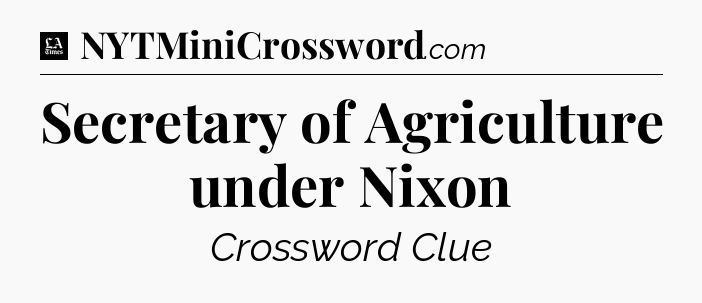 LA Times NYTMiniCrossword.com

Secretary of Agriculture under Nixon

Crossword Clue